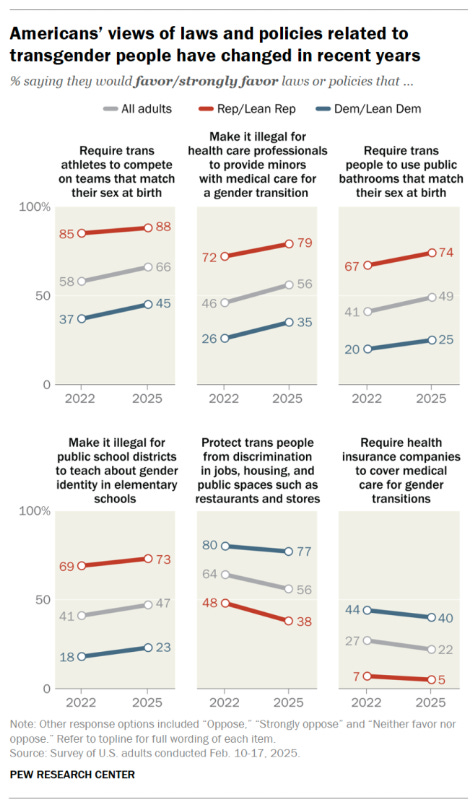 Americans' views of laws and policies related to transgender people have changed in recent years

% saying they would favor/strongly favor laws or policies that ...

All adults Rep/Lean Rep Dem/Lean Dem

Require trans athletes to compete on teams that match their sex at birth

100%
50
0

85 88
58 66
37 45

2022 2025

Make it illegal for health care professionals to provide minors with medical care for a gender transition

72 79
46 56
26 35

2022 2025

Require trans people to use public bathrooms that match their sex at birth

67 74
41 49
20 25

2022 2025

Make it illegal for public school districts to teach about gender identity in elementary schools

100%
50
0

69 73
41 47
18 23

2022 2025

Protect trans people from discrimination in jobs, housing, and public spaces such as restaurants and stores

80 77
64 56
48 38

2022 2025

Require health insurance companies to cover medical care for gender transitions

44 40
27 22
7 5

2022 2025

Note: Other response options included "Oppose," "Strongly oppose" and "Neither favor nor oppose." Refer to topline for full wording of each item.
Source: Survey of U.S. adults conducted Feb. 10-17, 2025.

PEW RESEARCH CENTER